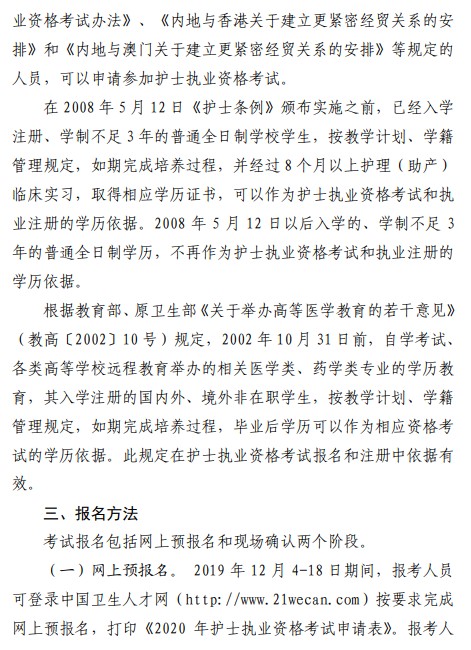 业资格考试办法》、《内地与香港关于建立更紧密经贸关系的安排》和《内地与澳门关于建立更紧密经贸关系的安排》等规定的人员，可以申请参加护士执业资格考试。

在 2008 年 5 月 12 日《护士条例》颁布实施之前，已经入学注册、学制不足 3 年的普通全日制学校学生，按教学计划、学籍管理规定，如期完成培养过程，并经过 8 个月以上护理（助产）临床实习，取得相应学历证书，可以作为护士执业资格考试和执业注册的学历依据。2008 年 5 月 12 日以后入学的、学制不足 3 年的普通全日制学历，不再作为护士执业资格考试和执业注册的学历依据。

根据教育部、原卫生部《关于举办高等医学教育的若干意见》（教高〔2002〕10 号）规定，2002 年 10 月 31 日前，自学考试、各类高等学校远程教育举办的相关医学类、药学类专业的学历教育，其入学注册的国内外、境外非在职学生，按教学计划、学籍管理规定，如期完成培养过程，毕业后学历可以作为相应资格考试的学历依据。此规定在护士执业资格考试报名和注册中依据有效。

三、报名方法

考试报名包括网上预报名和现场确认两个阶段。

（一）网上预报名。 2019 年 12 月 4-18 日期间，报考人员可登录中国卫生人才网（http://www.21wecan.com）按要求完成网上预报名，打印《2020 年护士执业资格考试申请表》。报考人